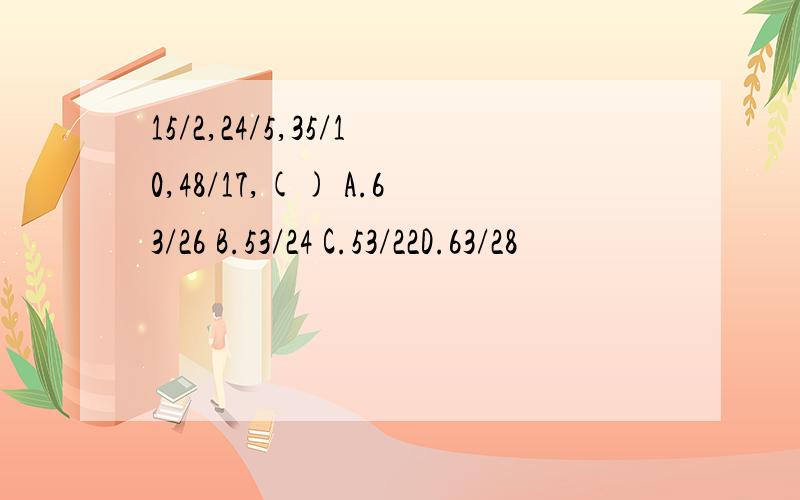 15/2,24/5,35/10,48/17,( ) A.63/26 B.53/24 C.53/22D.63/28